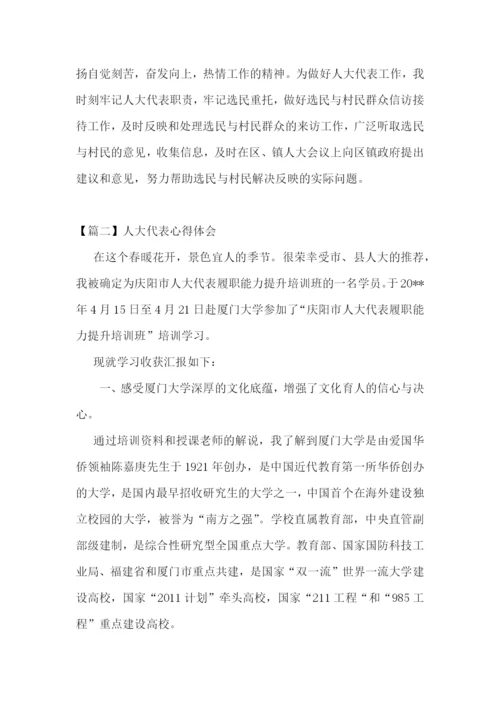 扬自觉刻苦，奋发向上，热情工作的精神。为做好人大代表工作，我时刻牢记人大代表职责，牢记选民重托，做好选民与村民群众信访接待工作，及时反映和处理选民与村民群众的来访工作，广泛听取选民与村民的意见，收集信息，及时在区、镇人大会议上向区镇政府提出建议和意见，努力帮助选民与村民解决反映的实际问题。

【篇二】人大代表心得体会

在这个春暖花开，景色宜人的季节。很荣幸受市、县人大的推荐，我被确定为庆阳市人大代表履职能力提升培训班的一名学员。于20**年4月15日至4月21日赴厦门大学参加了“庆阳市人大代表履职能力提升培训班”培训学习。

现就学习收获汇报如下：

一、感受厦门大学深厚的文化底蕴，增强了文化育人的信心与决心。

通过培训资料和授课老师的解说，我了解到厦门大学是由爱国华侨领袖陈嘉庚先生于1921年创办，是中国近代教育第一所华侨创办的大学，是国内最早招收研究生的大学之一，中国首个在海外建设独立校园的大学，被誉为“南方之强”。学校直属教育部，中央直管副部级建制，是综合性研究型全国重点大学。教育部、国家国防科技工业局、福建省和厦门市重点共建，是国家“双一流”世界一流大学建设高校，国家“2011计划”牵头高校，国家“211工程“和“985工程”重点建设高校。